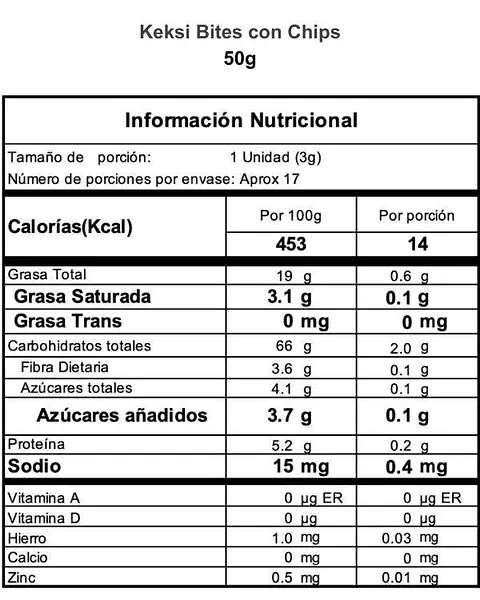 Keksi Bites con Chips
50g

Información Nutricional

Tamaño de porción: 1 Unidad (3g)
Número de porciones por envase: Aprox 17

| Calorías(Kcal) | Por 100g | Por porción |
|---|---|---|
| | 453 | 14 |
| Grasa Total | 19 g | 0.6 g |
| Grasa Saturada | 3.1 g | 0.1 g |
| Grasa Trans | 0 mg | 0 mg |
| Carbohidratos totales | 66 g | 2.0 g |
| Fibra Dietaria | 3.6 g | 0.1 g |
| Azúcares totales | 4.1 g | 0.1 g |
| Azúcares añadidos | 3.7 g | 0.1 g |
| Proteína | 5.2 g | 0.2 g |
| Sodio | 15 mg | 0.4 mg |
| Vitamina A | 0 µg ER | 0 µg ER |
| Vitamina D | 0 µg | 0 µg |
| Hierro | 1.0 mg | 0.03 mg |
| Calcio | 0 mg | 0 mg |
| Zinc | 0.5 mg | 0.01 mg |